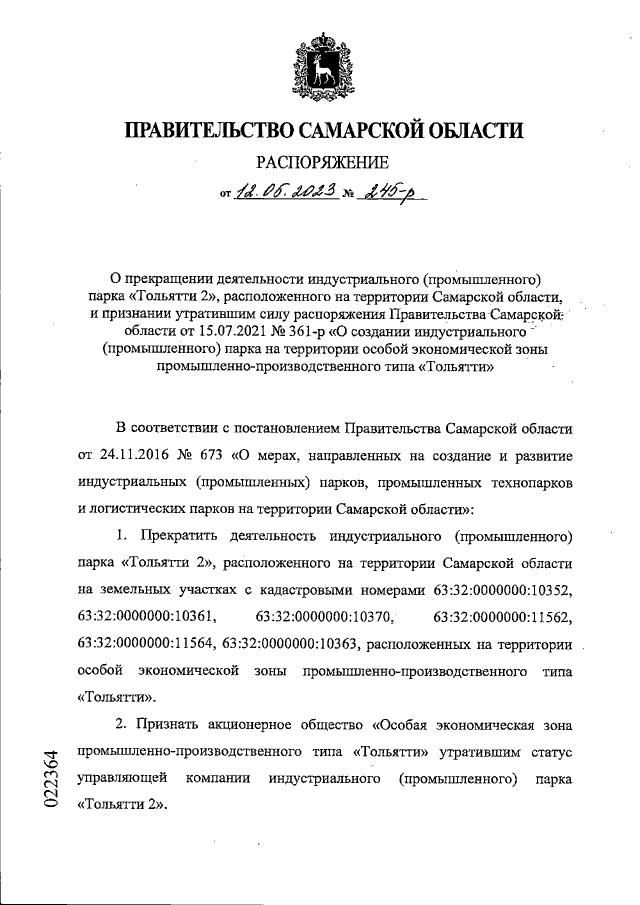 ПРАВИТЕЛЬСТВО САМАРСКОЙ ОБЛАСТИ

РАСПОРЯЖЕНИЕ

от 12.05.2023 № 245-р

О прекращении деятельности индустриального (промышленного) парка «Тольятти 2», расположенного на территории Самарской области, и признании утратившим силу распоряжения Правительства Самарской области от 15.07.2021 № 361-р «О создании индустриального (промышленного) парка на территории особой экономической зоны промышленно-производственного типа «Тольятти»

В соответствии с постановлением Правительства Самарской области от 24.11.2016 № 673 «О мерах, направленных на создание и развитие индустриальных (промышленных) парков, промышленных технопарков и логистических парков на территории Самарской области»:

1. Прекратить деятельность индустриального (промышленного) парка «Тольятти 2», расположенного на территории Самарской области на земельных участках с кадастровыми номерами 63:32:0000000:10352, 63:32:0000000:10361, 63:32:0000000:10370, 63:32:0000000:11562, 63:32:0000000:11564, 63:32:0000000:10363, расположенных на территории особой экономической зоны промышленно-производственного типа «Тольятти».

2. Признать акционерное общество «Особая экономическая зона промышленно-производственного типа «Тольятти» утратившим статус управляющей компании индустриального (промышленного) парка «Тольятти 2».

022364